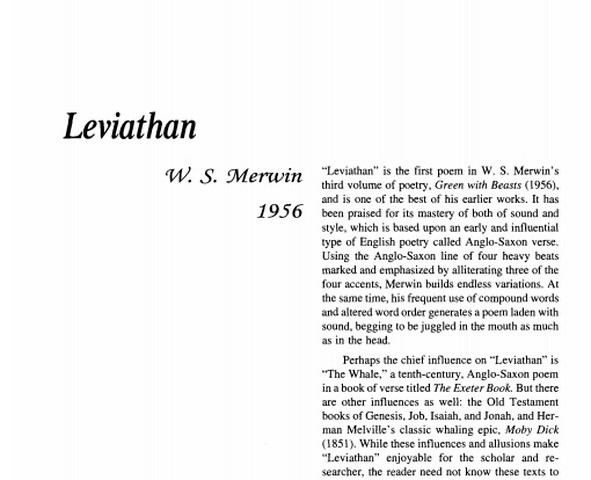 Leviathan

W. S. Merwin

1956

"Leviathan" is the first poem in W. S. Merwin's third volume of poetry, Green with Beasts (1956), and is one of the best of his earlier works. It has been praised for its mastery of both of sound and style, which is based upon an early and influential type of English poetry called Anglo-Saxon verse. Using the Anglo-Saxon line of four heavy beats marked and emphasized by alliterating three of the four accents, Merwin builds endless variations. At the same time, his frequent use of compound words and altered word order generates a poem laden with sound, begging to be juggled in the mouth as much as in the head.

Perhaps the chief influence on "Leviathan" is "The Whale," a tenth-century, Anglo-Saxon poem in a book of verse titled The Exeter Book. But there are other influences as well: the Old Testament books of Genesis, Job, Isaiah, and Jonah, and Herman Melville's classic whaling epic, Moby Dick (1851). While these influences and allusions make "Leviathan" enjoyable for the scholar and researcher, the reader need not know these texts to